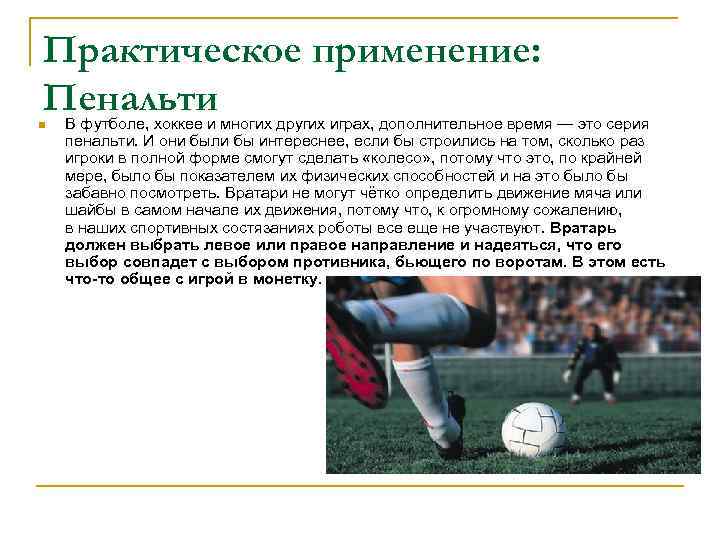 Практическое применение: Пенальти

• В футболе, хоккее и многих других играх, дополнительное время — это серия пенальти. И они были бы интереснее, если бы строились на том, сколько раз игроки в полной форме смогут сделать «колесо», потому что это, по крайней мере, было бы показателем их физических способностей и на это было бы забавно посмотреть. Вратари не могут чётко определить движение мяча или шайбы в самом начале их движения, потому что, к огромному сожалению, в наших спортивных состязаниях роботы все еще не участвуют. Вратарь должен выбрать левое или правое направление и надеяться, что его выбор совпадет с выбором противника, бьющего по воротам. В этом есть что-то общее с игрой в монетку.